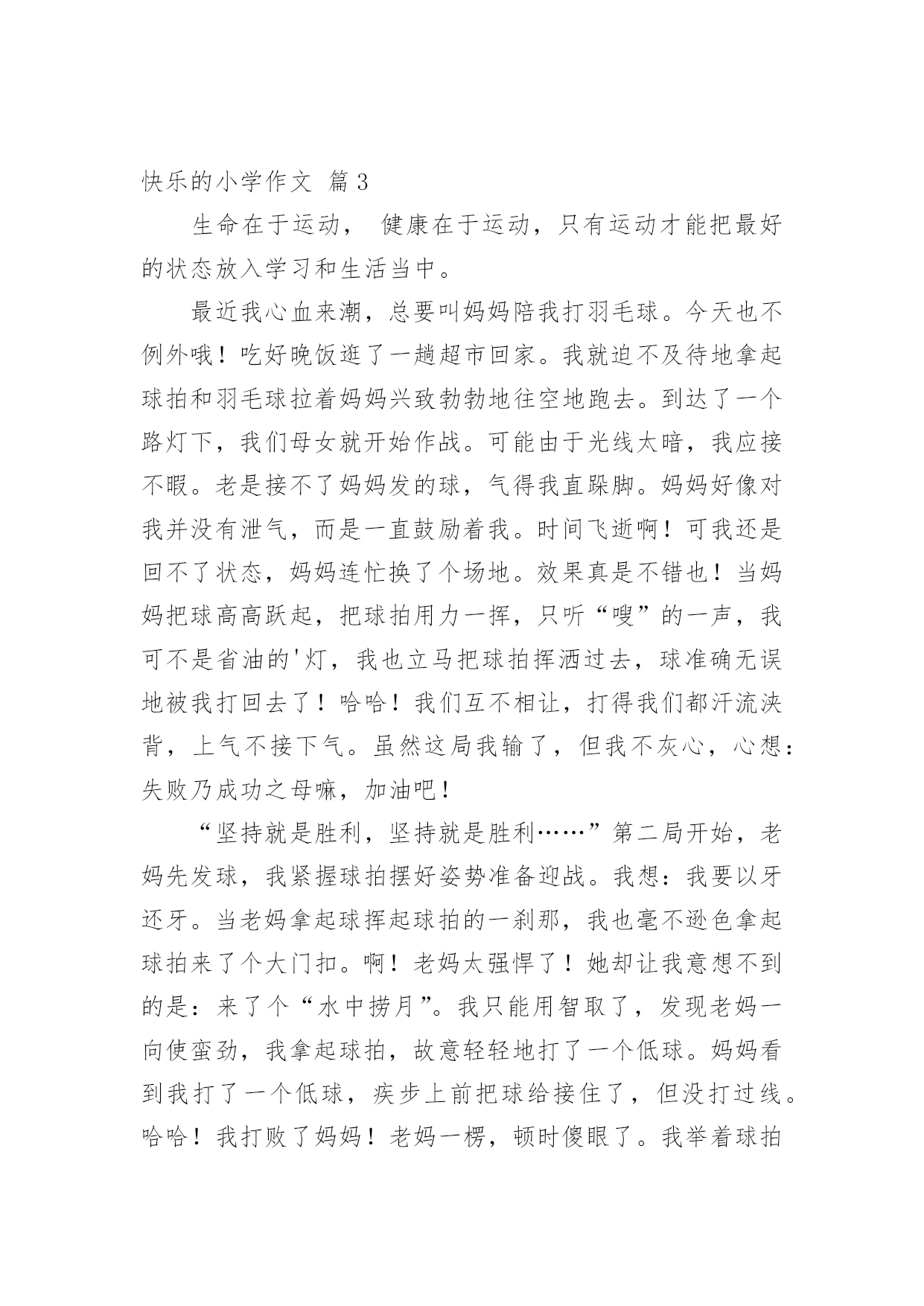 快乐的小学作文 篇3

生命在于运动， 健康在于运动，只有运动才能把最好的状态放入学习和生活当中。

最近我心血来潮，总要叫妈妈陪我打羽毛球。今天也不例外哦！吃好晚饭逛了一趟超市回家。我就迫不及待地拿起球拍和羽毛球拉着妈妈兴致勃勃地往空地跑去。到达了一个路灯下，我们母女就开始作战。可能由于光线太暗，我应接不暇。老是接不了妈妈发的球，气得我直跺脚。妈妈好像对我并没有泄气，而是一直鼓励着我。时间飞逝啊！可我还是回不了状态，妈妈连忙换了个场地。效果真是不错也！当妈妈把球高高跃起，把球拍用力一挥，只听“嗖”的一声，我可不是省油的'灯，我也立马把球拍挥洒过去，球准确无误地被我打回去了！哈哈！我们互不相让，打得我们都汗流浃背，上气不接下气。虽然这局我输了，但我不灰心，心想：失败乃成功之母嘛，加油吧！

“坚持就是胜利，坚持就是胜利……”第二局开始，老妈先发球，我紧握球拍摆好姿势准备迎战。我想：我要以牙还牙。当老妈拿起球挥起球拍的一刹那，我也毫不逊色拿起球拍来了个大门扣。啊！老妈太强悍了！她却让我意想不到的是：来了个“水中捞月”。我只能用智取了，发现老妈一向使蛮劲，我拿起球拍，故意轻轻地打了一个低球。妈妈看到我打了一个低球，疾步上前把球给接住了，但没打过线。哈哈！我打败了妈妈！老妈一楞，顿时傻眼了。我举着球拍